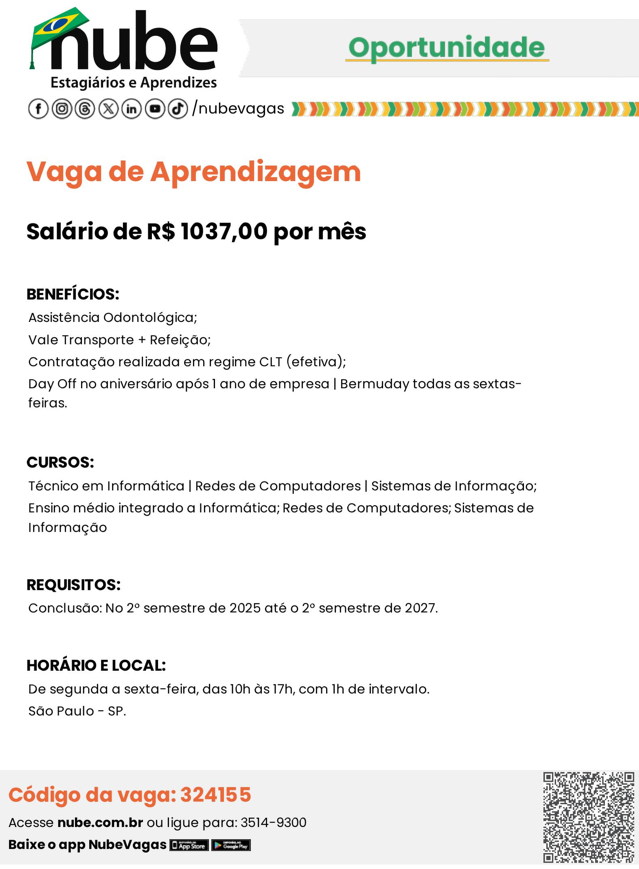 nube
Estagiários e Aprendizes

Oportunidade

/nubevagas

Vaga de Aprendizagem

Salário de R$ 1037,00 por mês

BENEFÍCIOS:
Assistência Odontológica;
Vale Transporte + Refeição;
Contratação realizada em regime CLT (efetiva);
Day Off no aniversário após 1 ano de empresa | Bermuday todas as sextas-feiras.

CURSOS:
Técnico em Informática | Redes de Computadores | Sistemas de Informação;
Ensino médio integrado a Informática; Redes de Computadores; Sistemas de Informação

REQUISITOS:
Conclusão: No 2º semestre de 2025 até o 2º semestre de 2027.

HORÁRIO E LOCAL:
De segunda a sexta-feira, das 10h às 17h, com 1h de intervalo.
São Paulo - SP.

Código da vaga: 324155
Acesse nube.com.br ou ligue para: 3514-9300
Baixe o app NubeVagas App Store Google Play